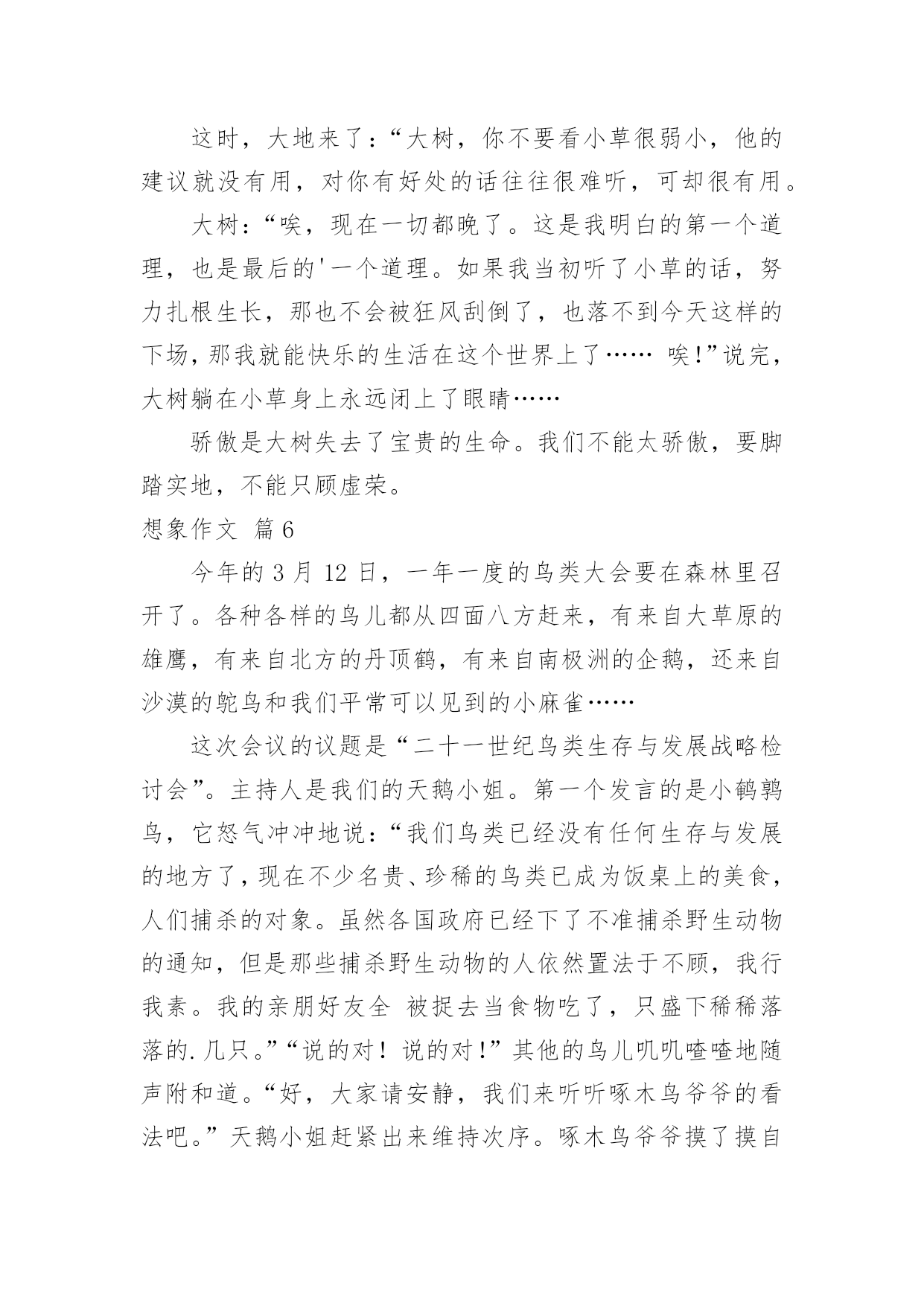 这时，大地来了：“大树，你不要看小草很弱小，他的建议就没有用，对你有好处的话往往很难听，可却很有用。

大树：“唉，现在一切都晚了。这是我明白的第一个道理，也是最后的'一个道理。如果我当初听了小草的话，努力扎根生长，那也不会被狂风刮倒了，也落不到今天这样的下场，那我就能快乐的生活在这个世界上了…… 唉！”说完，大树躺在小草身上永远闭上了眼睛……

骄傲是大树失去了宝贵的生命。我们不能太骄傲，要脚踏实地，不能只顾虚荣。

想象作文 篇6

今年的3月12日，一年一度的鸟类大会要在森林里召开了。各种各样的鸟儿都从四面八方赶来，有来自大草原的雄鹰，有来自北方的丹顶鹤，有来自南极洲的企鹅，还来自沙漠的鸵鸟和我们平常可以见到的小麻雀……

这次会议的议题是“二十一世纪鸟类生存与发展战略检讨会”。主持人是我们的天鹅小姐。第一个发言的是小鹌鹑鸟，它怒气冲冲地说：“我们鸟类已经没有任何生存与发展的地方了，现在不少名贵、珍稀的鸟类已成为饭桌上的美食，人们捕杀的对象。虽然各国政府已经下了不准捕杀野生动物的通知，但是那些捕杀野生动物的人依然置法于不顾，我行我素。我的亲朋好友全 被捉去当食物吃了，只盛下稀稀落落的.几只。”“说的对！说的对！”其他的鸟儿叽叽喳喳地随声附和道。“好，大家请安静，我们来听听啄木鸟爷爷的看法吧。”天鹅小姐赶紧出来维持次序。啄木鸟爷爷摸了摸自